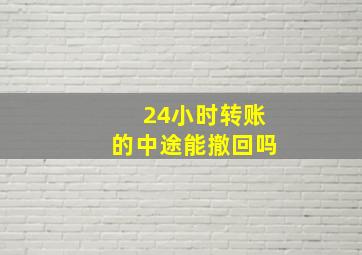 24小时转账
的中途能撤回吗